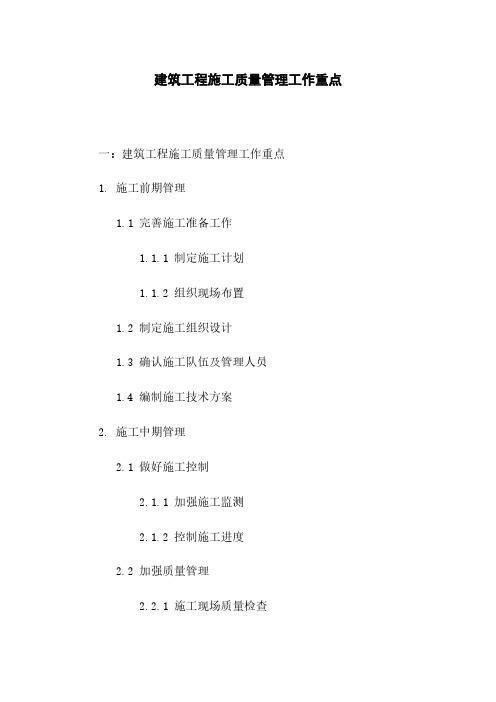 建筑工程施工质量管理工作重点

一：建筑工程施工质量管理工作重点

1. 施工前期管理

1.1 完善施工准备工作

1.1.1 制定施工计划

1.1.2 组织现场布置

1.2 制定施工组织设计

1.3 确认施工队伍及管理人员

1.4 编制施工技术方案

2. 施工中期管理

2.1 做好施工控制

2.1.1 加强施工监测

2.1.2 控制施工进度

2.2 加强质量管理

2.2.1 施工现场质量检查